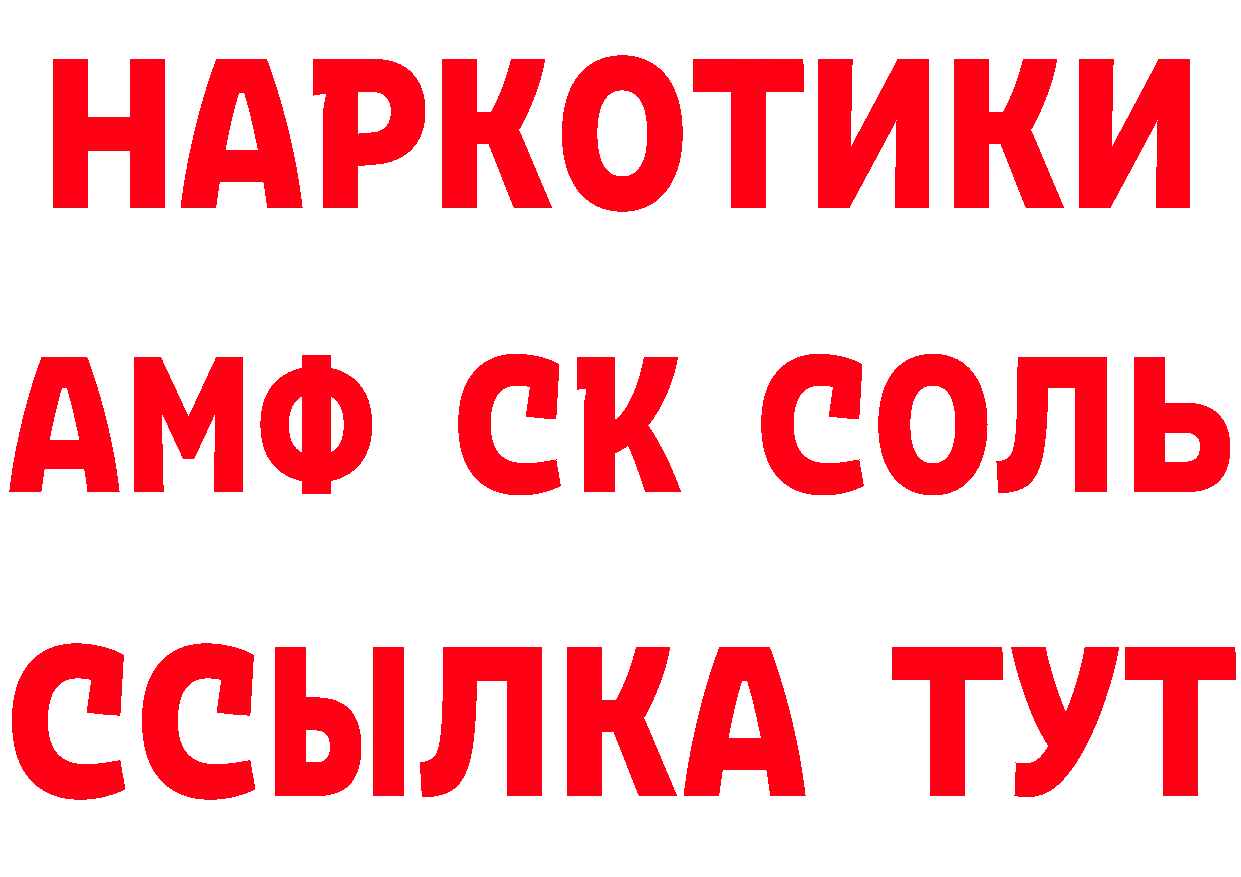 НАРКОТИКИ

АМФ СК СОЛЬ

ССЫЛКА ТУТ